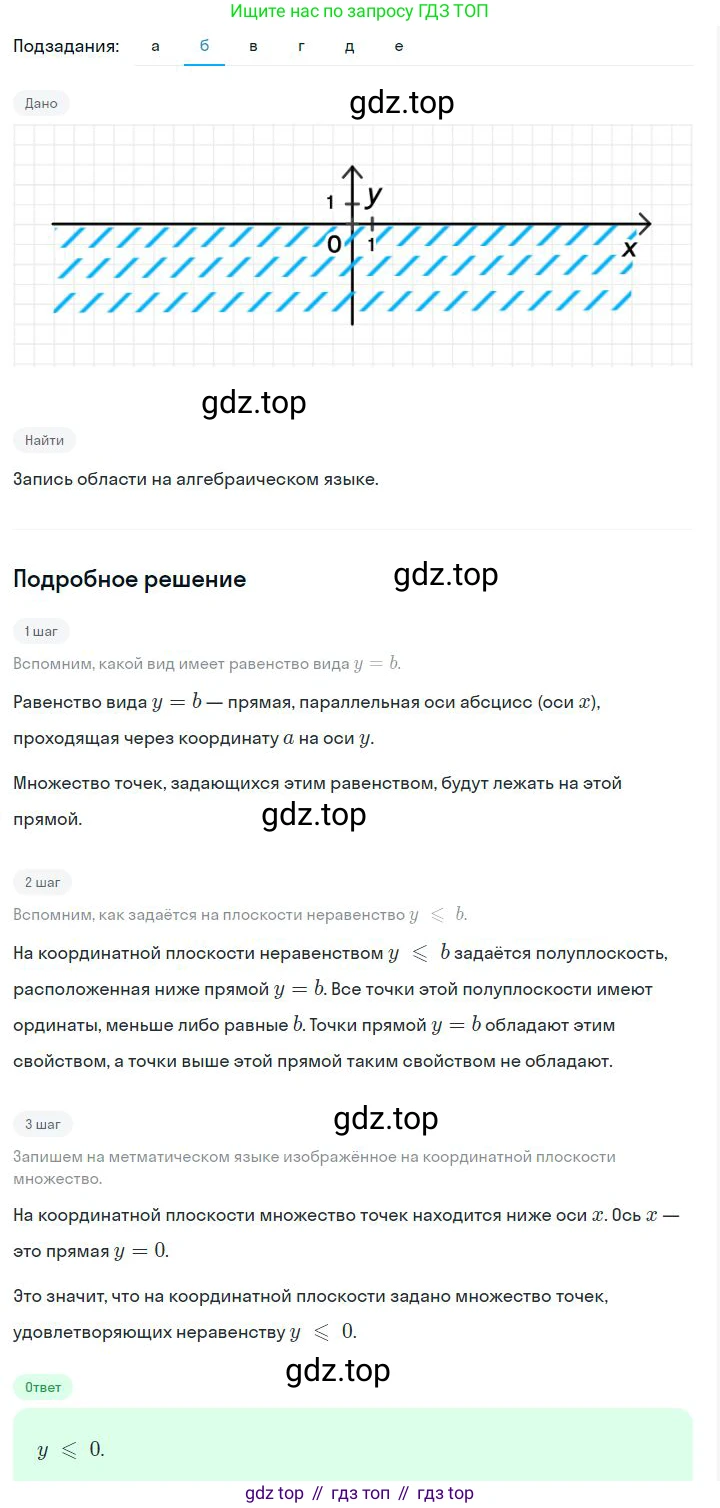 Ищите нас по запросу ГДЗ ТОП

Подзадания: а б в г д е

Дано

gdz.top

1 y
0 1 x

gdz.top

Найти

Запись области на алгебраическом языке.

Подробное решение

gdz.top

1 шаг

Вспомним, какой вид имеет равенство вида $y = b$.

Равенство вида $y = b$ — прямая, параллельная оси абсцисс (оси $x$), проходящая через координату $a$ на оси $y$.

Множество точек, задающихся этим равенством, будут лежать на этой прямой.

gdz.top

2 шаг

Вспомним, как задаётся на плоскости неравенство $y \leqslant b$.

На координатной плоскости неравенством $y \leqslant b$ задаётся полуплоскость, расположенная ниже прямой $y = b$. Все точки этой полуплоскости имеют ординаты, меньше либо равные $b$. Точки прямой $y = b$ обладают этим свойством, а точки выше этой прямой таким свойством не обладают.

3 шаг

gdz.top

Запишем на метматическом языке изображённое на координатной плоскости множество.

На координатной плоскости множество точек находится ниже оси $x$. Ось $x$ — это прямая $y = 0$.

Это значит, что на координатной плоскости задано множество точек, удовлетворяющих неравенству $y \leqslant 0$.

gdz.top

Ответ

$y \leqslant 0$.

gdz top // гдз топ // гдз top